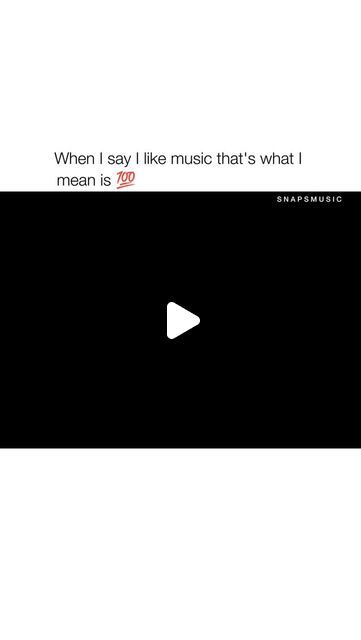 When I say I like music that's what I mean is 💯

SNAPSMUSIC